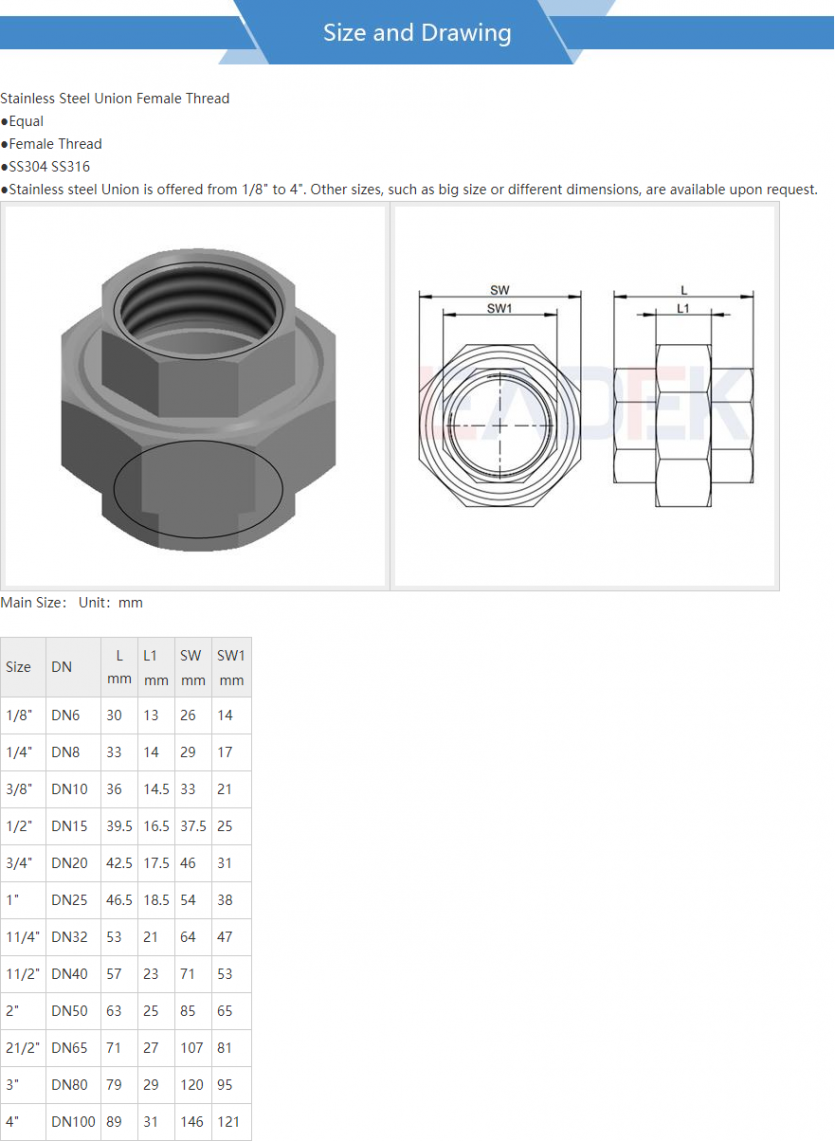 Size and Drawing

Stainless Steel Union Female Thread
●Equal
●Female Thread
●SS304 SS316
●Stainless steel Union is offered from 1/8" to 4". Other sizes, such as big size or different dimensions, are available upon request.

SW
SW1
L
L1
LEADEK

Main Size: Unit: mm

| Size | DN | L mm | L1 mm | SW mm | SW1 mm |
|---|---|---|---|---|---|
| 1/8" | DN6 | 30 | 13 | 26 | 14 |
| 1/4" | DN8 | 33 | 14 | 29 | 17 |
| 3/8" | DN10 | 36 | 14.5 | 33 | 21 |
| 1/2" | DN15 | 39.5 | 16.5 | 37.5 | 25 |
| 3/4" | DN20 | 42.5 | 17.5 | 46 | 31 |
| 1" | DN25 | 46.5 | 18.5 | 54 | 38 |
| 11/4" | DN32 | 53 | 21 | 64 | 47 |
| 11/2" | DN40 | 57 | 23 | 71 | 53 |
| 2" | DN50 | 63 | 25 | 85 | 65 |
| 21/2" | DN65 | 71 | 27 | 107 | 81 |
| 3" | DN80 | 79 | 29 | 120 | 95 |
| 4" | DN100 | 89 | 31 | 146 | 121 |